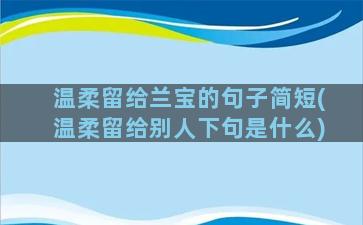 温柔留给兰宝的句子简短(温柔留给别人下句是什么)